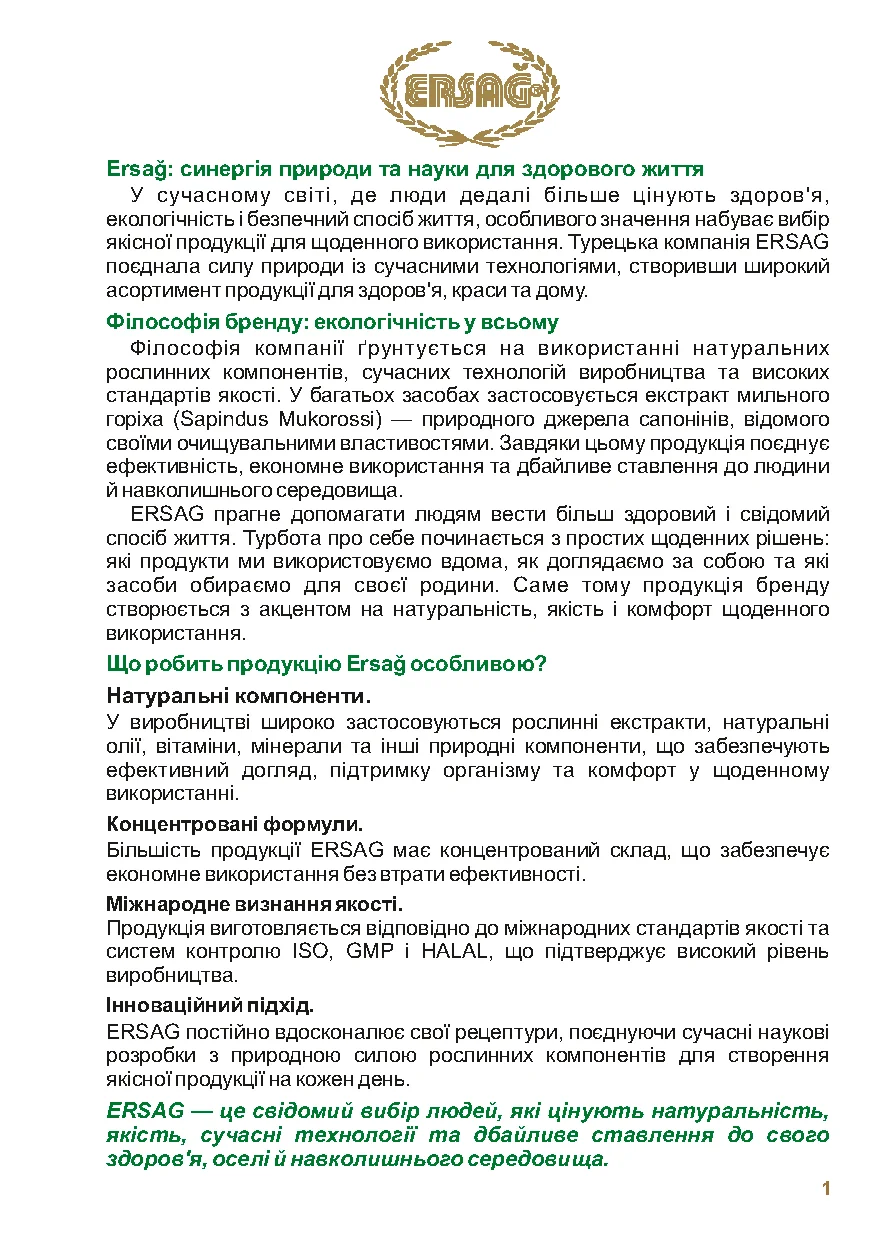 ERSAĞ

Ersağ: синергія природи та науки для здорового життя

У сучасному світі, де люди дедалі більше цінують здоров'я, екологічність і безпечний спосіб життя, особливого значення набуває вибір якісної продукції для щоденного використання. Турецька компанія ERSAG поєднала силу природи із сучасними технологіями, створивши широкий асортимент продукції для здоров'я, краси та дому.

Філософія бренду: екологічність у всьому

Філософія компанії ґрунтується на використанні натуральних рослинних компонентів, сучасних технологій виробництва та високих стандартів якості. У багатьох засобах застосовується екстракт мильного горіха (Sapindus Mukorossi) — природного джерела сапонінів, відомого своїми очищувальними властивостями. Завдяки цьому продукція поєднує ефективність, економне використання та дбайливе ставлення до людини й навколишнього середовища.

ERSAG прагне допомагати людям вести більш здоровий і свідомий спосіб життя. Турбота про себе починається з простих щоденних рішень: які продукти ми використовуємо вдома, як доглядаємо за собою та які засоби обираємо для своєї родини. Саме тому продукція бренду створюється з акцентом на натуральність, якість і комфорт щоденного використання.

Що робить продукцію Ersağ особливою?

Натуральні компоненти.

У виробництві широко застосовуються рослинні екстракти, натуральні олії, вітаміни, мінерали та інші природні компоненти, що забезпечують ефективний догляд, підтримку організму та комфорт у щоденному використанні.

Концентровані формули.

Більшість продукції ERSAG має концентрований склад, що забезпечує економне використання без втрати ефективності.

Міжнародне визнання якості.

Продукція виготовляється відповідно до міжнародних стандартів якості та систем контролю ISO, GMP і HALAL, що підтверджує високий рівень виробництва.

Інноваційний підхід.

ERSAG постійно вдосконалює свої рецептури, поєднуючи сучасні наукові розробки з природною силою рослинних компонентів для створення якісної продукції на кожен день.

ERSAG — це свідомий вибір людей, які цінують натуральність, якість, сучасні технології та дбайливе ставлення до свого здоров'я, оселі й навколишнього середовища.

1